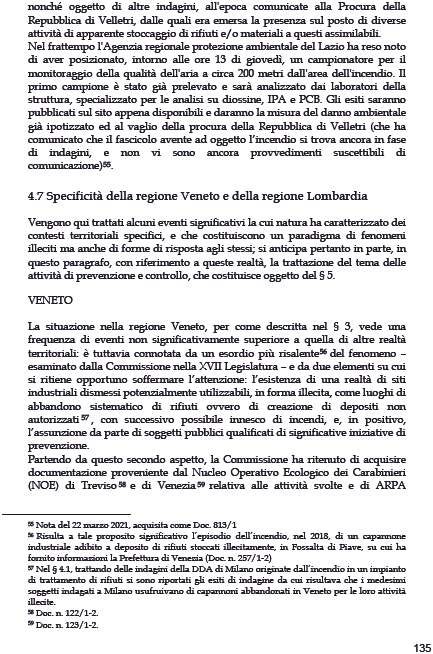 nonché oggetto di altre indagini, all'epoca comunicate alla Procura della Repubblica di Velletri, dalle quali era emersa la presenza sul posto di diverse attività di apparente stoccaggio di rifiuti e/o materiali a questi assimilabili.
Nel frattempo l'Agenzia regionale protezione ambientale del Lazio ha reso noto di aver posizionato, intorno alle ore 13 di giovedì, un campionatore per il monitoraggio della qualità dell'aria a circa 200 metri dall'area dell'incendio. Il primo campione è stato già prelevato e sarà analizzato dai laboratori della struttura, specializzato per le analisi su diossine, IPA e PCB. Gli esiti saranno pubblicati sul sito appena disponibili e daranno la misura del danno ambientale già ipotizzato ed al vaglio della procura della Repubblica di Velletri (che ha comunicato che il fascicolo avente ad oggetto l'incendio si trova ancora in fase di indagini, e non vi sono ancora provvedimenti suscettibili di comunicazione)$^{55}$.

4.7 Specificità della regione Veneto e della regione Lombardia

Vengono qui trattati alcuni eventi significativi la cui natura ha caratterizzato dei contesti territoriali specifici, e che costituiscono un paradigma di fenomeni illeciti ma anche di forme di risposta agli stessi; si anticipa pertanto in parte, in questo paragrafo, con riferimento a queste realtà, la trattazione del tema delle attività di prevenzione e controllo, che costituisce oggetto del § 5.

VENETO

La situazione nella regione Veneto, per come descritta nel § 3, vede una frequenza di eventi non significativamente superiore a quella di altre realtà territoriali: è tuttavia connotata da un esordio più risalente$^{56}$ del fenomeno – esaminato dalla Commissione nella XVII Legislatura – e da due elementi su cui si ritiene opportuno soffermare l'attenzione: l'esistenza di una realtà di siti industriali dismessi potenzialmente utilizzabili, in forma illecita, come luoghi di abbandono sistematico di rifiuti ovvero di creazione di depositi non autorizzati$^{57}$, con successivo possibile innesco di incendi, e, in positivo, l'assunzione da parte di soggetti pubblici qualificati di significative iniziative di prevenzione.
Partendo da questo secondo aspetto, la Commissione ha ritenuto di acquisire documentazione proveniente dal Nucleo Operativo Ecologico dei Carabinieri (NOE) di Treviso$^{58}$ e di Venezia$^{59}$ relativa alle attività svolte e di ARPA

$^{55}$ Nota del 22 marzo 2021, acquisita come Doc. 813/1
$^{56}$ Risulta a tale proposito significativo l'episodio dell'incendio, nel 2018, di un capannone industriale adibito a deposito di rifiuti stoccati illecitamente, in Fossalta di Piave, su cui ha fornito informazioni la Prefettura di Venezia (Doc. n. 257/1-2)
$^{57}$ Nel § 4.1, trattando delle indagini della DDA di Milano originate dall'incendio in un impianto di trattamento di rifiuti si sono riportati gli esiti di indagine da cui risultava che i medesimi soggetti indagati a Milano usufruivano di capannoni abbandonati in Veneto per le loro attività illecite.
$^{58}$ Doc. n. 122/1-2.
$^{59}$ Doc. n. 123/1-2.

135